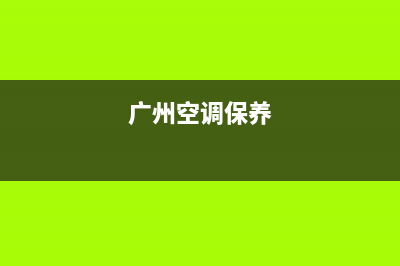 广州空调保养